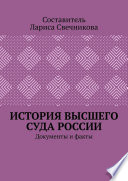 Составитель
Лариса Свечникова

ИСТОРИЯ ВЫСШЕГО СУДА РОССИИ
Документы и факты